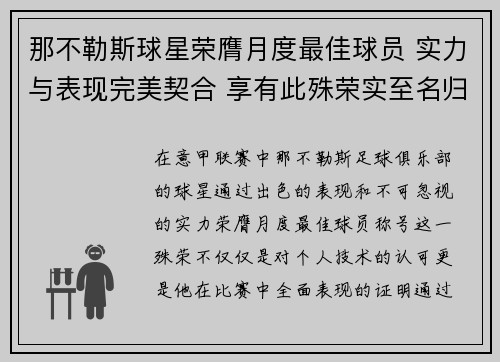 那不勒斯球星荣膺月度最佳球员 实力与表现完美契合 享有此殊荣实至名归

在意甲联赛中那不勒斯足球俱乐部的球星通过出色的表现和不可忽视的实力荣膺月度最佳球员称号这一殊荣不仅仅是对个人技术的认可更是他在比赛中全面表现的证明通过